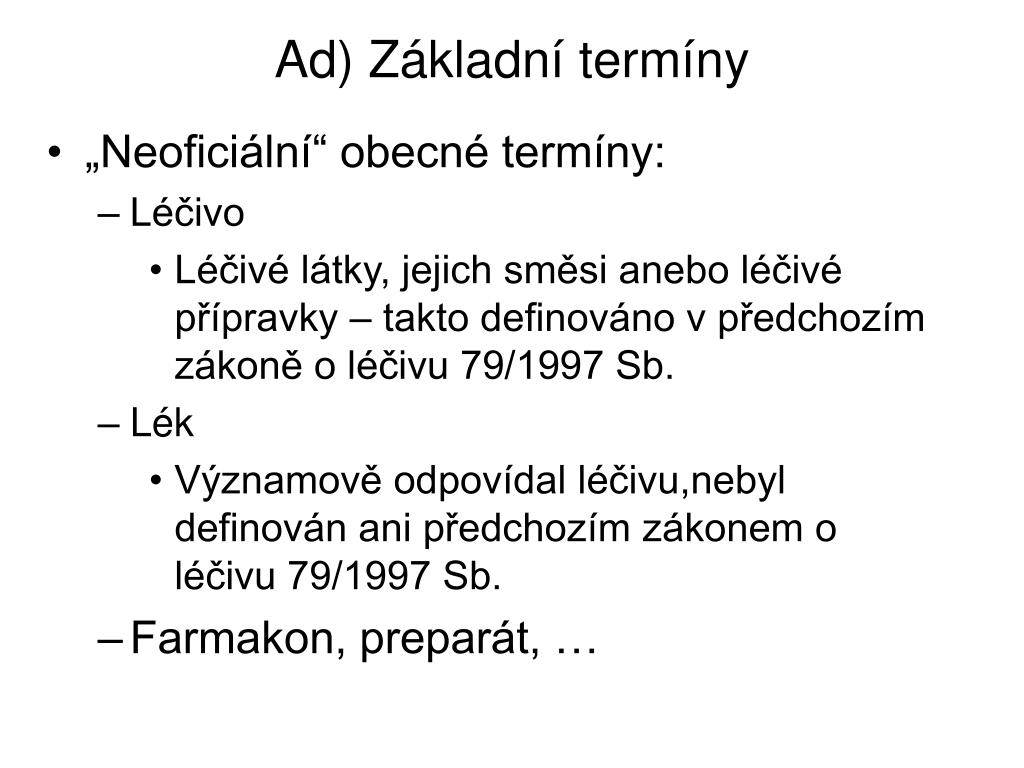 Ad) Základní termíny

• „Neoficiální“ obecné termíny:

– Léčivo

• Léčivé látky, jejich směsi anebo léčivé přípravky – takto definováno v předchozím zákoně o léčivu 79/1997 Sb.

– Lék

• Významově odpovídal léčivu,nebyl definován ani předchozím zákonem o léčivu 79/1997 Sb.

– Farmakon, preparát, …